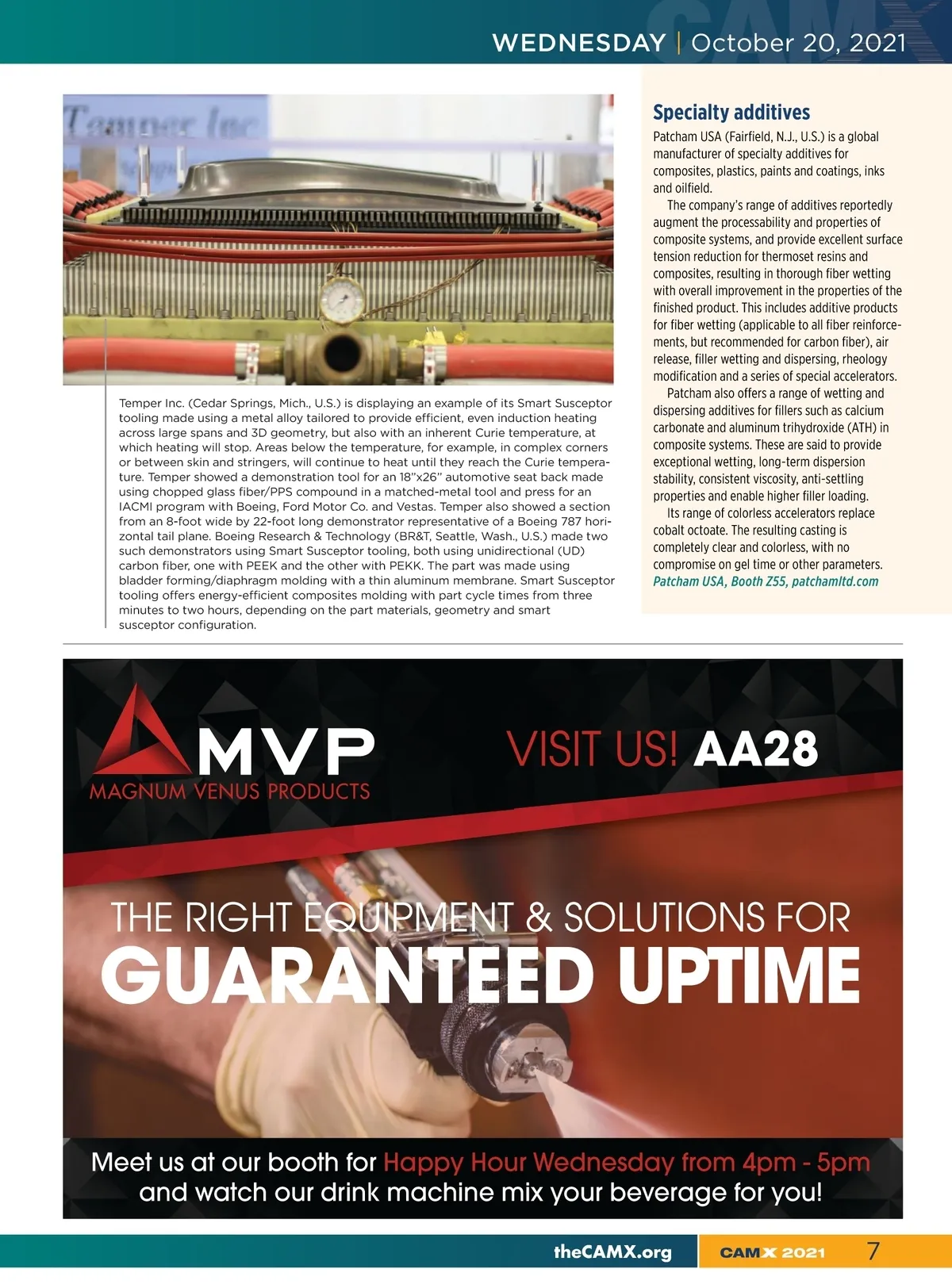 WEDNESDAY | October 20, 2021

Temper Inc

Temper Inc. (Cedar Springs, Mich., U.S.) is displaying an example of its Smart Susceptor tooling made using a metal alloy tailored to provide efficient, even induction heating across large spans and 3D geometry, but also with an inherent Curie temperature, at which heating will stop. Areas below the temperature, for example, in complex corners or between skin and stringers, will continue to heat until they reach the Curie temperature. Temper showed a demonstration tool for an 18"x26" automotive seat back made using chopped glass fiber/PPS compound in a matched-metal tool and press for an IACMI program with Boeing, Ford Motor Co. and Vestas. Temper also showed a section from an 8-foot wide by 22-foot long demonstrator representative of a Boeing 787 horizontal tail plane. Boeing Research & Technology (BR&T, Seattle, Wash., U.S.) made two such demonstrators using Smart Susceptor tooling, both using unidirectional (UD) carbon fiber, one with PEEK and the other with PEKK. The part was made using bladder forming/diaphragm molding with a thin aluminum membrane. Smart Susceptor tooling offers energy-efficient composites molding with part cycle times from three minutes to two hours, depending on the part materials, geometry and smart susceptor configuration.

Specialty additives

Patcham USA (Fairfield, N.J., U.S.) is a global manufacturer of specialty additives for composites, plastics, paints and coatings, inks and oilfield.

The company's range of additives reportedly augment the processability and properties of composite systems, and provide excellent surface tension reduction for thermoset resins and composites, resulting in thorough fiber wetting with overall improvement in the properties of the finished product. This includes additive products for fiber wetting (applicable to all fiber reinforcements, but recommended for carbon fiber), air release, filler wetting and dispersing, rheology modification and a series of special accelerators.

Patcham also offers a range of wetting and dispersing additives for fillers such as calcium carbonate and aluminum trihydroxide (ATH) in composite systems. These are said to provide exceptional wetting, long-term dispersion stability, consistent viscosity, anti-settling properties and enable higher filler loading.

Its range of colorless accelerators replace cobalt octoate. The resulting casting is completely clear and colorless, with no compromise on gel time or other parameters.
Patcham USA, Booth Z55, patchamltd.com

MVP
MAGNUM VENUS PRODUCTS

VISIT US! AA28

THE RIGHT EQUIPMENT & SOLUTIONS FOR
GUARANTEED UPTIME

Meet us at our booth for Happy Hour Wednesday from 4pm - 5pm and watch our drink machine mix your beverage for you!

theCAMX.org CAMX 2021 7